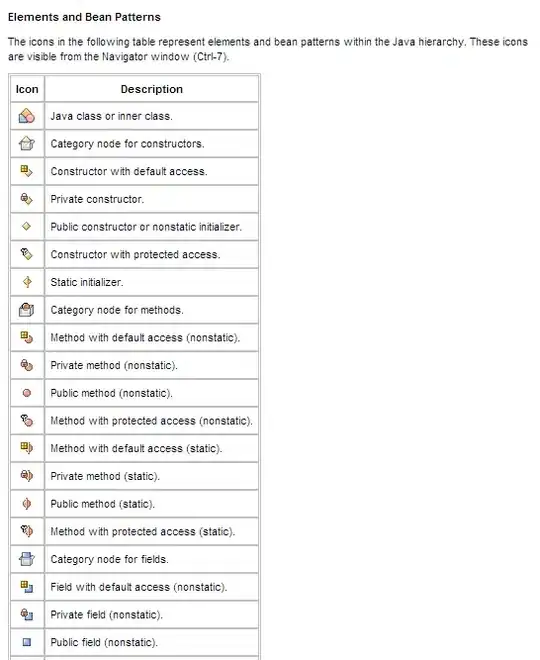 Elements and Bean Patterns

The icons in the following table represent elements and bean patterns within the Java hierarchy. These icons are visible from the Navigator window (Ctrl-7).

| Icon | Description |
|---|---|
| | Java class or inner class. |
| | Category node for constructors. |
| | Constructor with default access. |
| | Private constructor. |
| | Public constructor or nonstatic initializer. |
| | Constructor with protected access. |
| | Static initializer. |
| | Category node for methods. |
| | Method with default access (nonstatic). |
| | Private method (nonstatic). |
| | Public method (nonstatic). |
| | Method with protected access (nonstatic). |
| | Method with default access (static). |
| | Private method (static). |
| | Public method (static). |
| | Method with protected access (static). |
| | Category node for fields. |
| | Field with default access (nonstatic). |
| | Private field (nonstatic). |
| | Public field (nonstatic). |